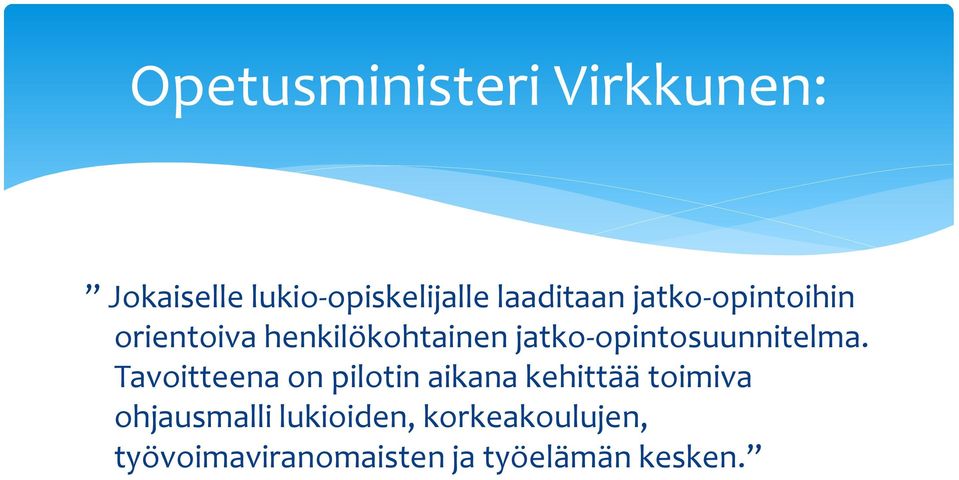 Opetusministeri Virkkunen:

” Jokaiselle lukio-opiskelijalle laaditaan jatko-opintoihin orientoiva henkilökohtainen jatko-opintosuunnitelma. Tavoitteena on pilotin aikana kehittää toimiva ohjausmalli lukioiden, korkeakoulujen, työvoimaviranomaisten ja työelämän kesken.”